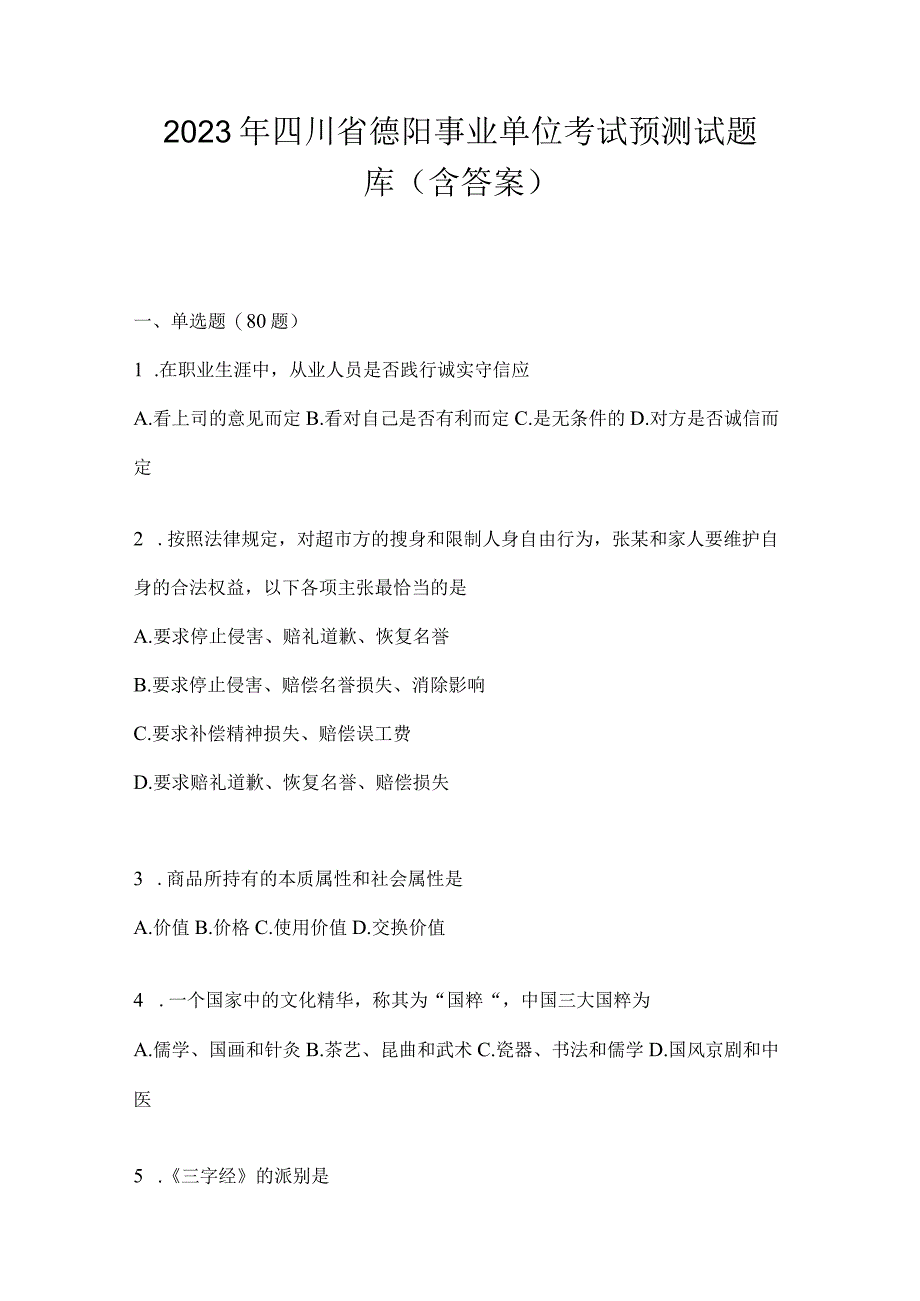 2023年四川省德阳事业单位考试预测试题库（含答案）

一、单选题（80题）

1 .在职业生涯中，从业人员是否践行诚实守信应

A.看上司的意见而定 B.看对自己是否有利而定 C.是无条件的 D.对方是否诚信而定

2 .按照法律规定，对超市方的搜身和限制人身自由行为，张某和家人要维护自身的合法权益，以下各项主张最恰当的是

A.要求停止侵害、赔礼道歉、恢复名誉

B.要求停止侵害、赔偿名誉损失、消除影响

C.要求补偿精神损失、赔偿误工费

D.要求赔礼道歉、恢复名誉、赔偿损失

3 .商品所持有的本质属性和社会属性是

A.价值 B.价格 C.使用价值 D.交换价值

4 .一个国家中的文化精华，称其为“国粹“，中国三大国粹为

A.儒学、国画和针灸 B.茶艺、昆曲和武术 C.瓷器、书法和儒学 D.国风京剧和中医

5 .《三字经》的派别是